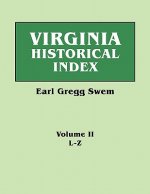 VIRGINIA HISTORICAL INDEX

Earl Gregg Swem

Volume II
L-Z